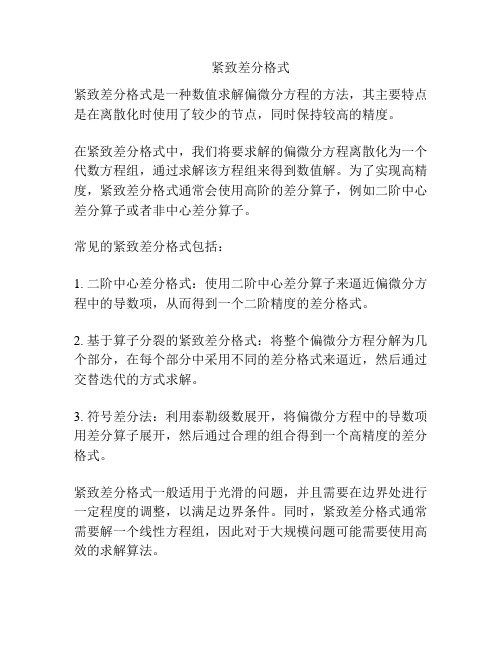 紧致差分格式

紧致差分格式是一种数值求解偏微分方程的方法，其主要特点是在离散化时使用了较少的节点，同时保持较高的精度。

在紧致差分格式中，我们将要求解的偏微分方程离散化为一个代数方程组，通过求解该方程组来得到数值解。为了实现高精度，紧致差分格式通常会使用高阶的差分算子，例如二阶中心差分算子或者非中心差分算子。

常见的紧致差分格式包括：

1. 二阶中心差分格式：使用二阶中心差分算子来逼近偏微分方程中的导数项，从而得到一个二阶精度的差分格式。

2. 基于算子分裂的紧致差分格式：将整个偏微分方程分解为几个部分，在每个部分中采用不同的差分格式来逼近，然后通过交替迭代的方式求解。

3. 符号差分法：利用泰勒级数展开，将偏微分方程中的导数项用差分算子展开，然后通过合理的组合得到一个高精度的差分格式。

紧致差分格式一般适用于光滑的问题，并且需要在边界处进行一定程度的调整，以满足边界条件。同时，紧致差分格式通常需要解一个线性方程组，因此对于大规模问题可能需要使用高效的求解算法。